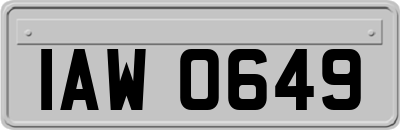 IAW 0649